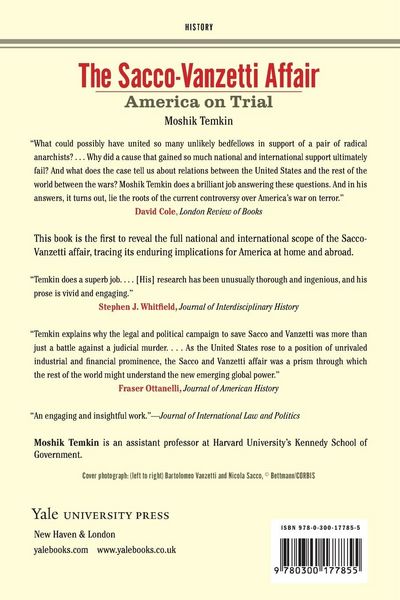 HISTORY

The Sacco-Vanzetti Affair

America on Trial

Moshik Temkin

"What could possibly have united so many unlikely bedfellows in support of a pair of radical anarchists? . . . Why did a cause that gained so much national and international support ultimately fail? And what does the case tell us about relations between the United States and the rest of the world between the wars? Moshik Temkin does a brilliant job answering these questions. And in his answers, it turns out, lie the roots of the current controversy over America's war on terror."
David Cole, London Review of Books

This book is the first to reveal the full national and international scope of the Sacco-Vanzetti affair, tracing its enduring implications for America at home and abroad.

"Temkin does a superb job. . . . [His] research has been unusually thorough and ingenious, and his prose is vivid and engaging."
Stephen J. Whitfield, Journal of Interdisciplinary History

"Temkin explains why the legal and political campaign to save Sacco and Vanzetti was more than just a battle against a judicial murder. . . . As the United States rose to a position of unrivaled industrial and financial prominence, the Sacco and Vanzetti affair was a prism through which the rest of the world might understand the new emerging global power."
Fraser Ottanelli, Journal of American History

"An engaging and insightful work."—Journal of International Law and Politics

Moshik Temkin is an assistant professor at Harvard University's Kennedy School of Government.

Cover photograph: (left to right) Bartolomeo Vanzetti and Nicola Sacco, © Bettmann/CORBIS

Yale UNIVERSITY PRESS
New Haven & London
yalebooks.com www.yalebooks.co.uk

ISBN 978-0-300-17785-5

9 780300 177855